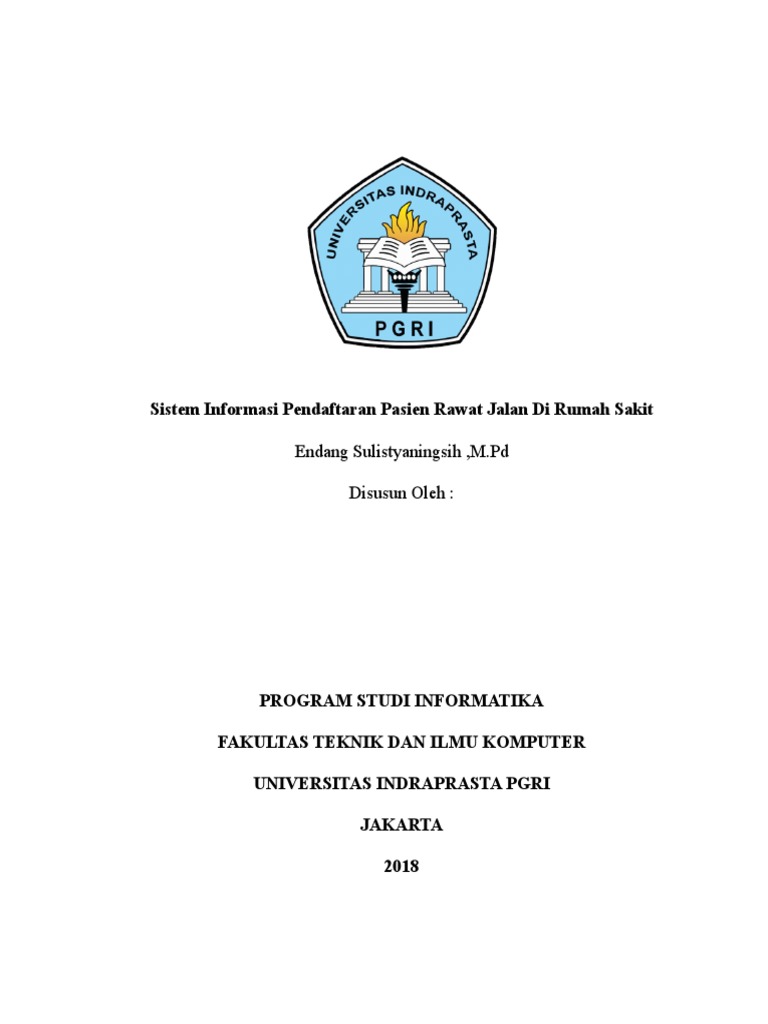 UNIVERSITAS INDRAPRASTA
PGRI

Sistem Informasi Pendaftaran Pasien Rawat Jalan Di Rumah Sakit

Endang Sulistyaningsih ,M.Pd

Disusun Oleh :

PROGRAM STUDI INFORMATIKA

FAKULTAS TEKNIK DAN ILMU KOMPUTER

UNIVERSITAS INDRAPRASTA PGRI

JAKARTA

2018